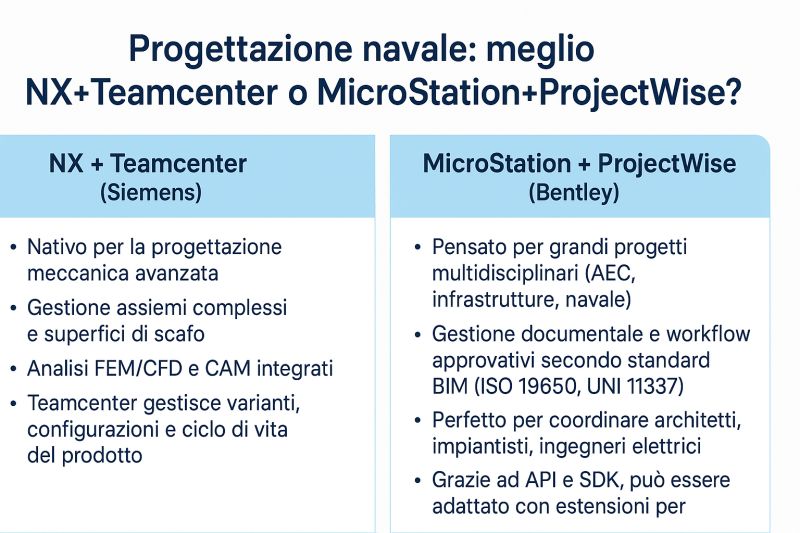 Progettazione navale: meglio NX+Teamcenter o MicroStation+ProjectWise?

NX + Teamcenter
(Siemens)

• Nativo per la progettazione meccanica avanzata
• Gestione assiemi complessi e superfici di scafo
• Analisi FEM/CFD e CAM integrati
• Teamcenter gestisce varianti, configurazioni e ciclo di vita del prodotto

MicroStation + ProjectWise
(Bentley)

• Pensato per grandi progetti multidisciplinari (AEC, infrastrutture, navale)
• Gestione documentale e workflow approvativi secondo standard BIM (ISO 19650, UNI 11337)
• Perfetto per coordinare architetti, impiantisti, ingegneri elettrici
• Grazie ad API e SDK, può essere adattato con estensioni per